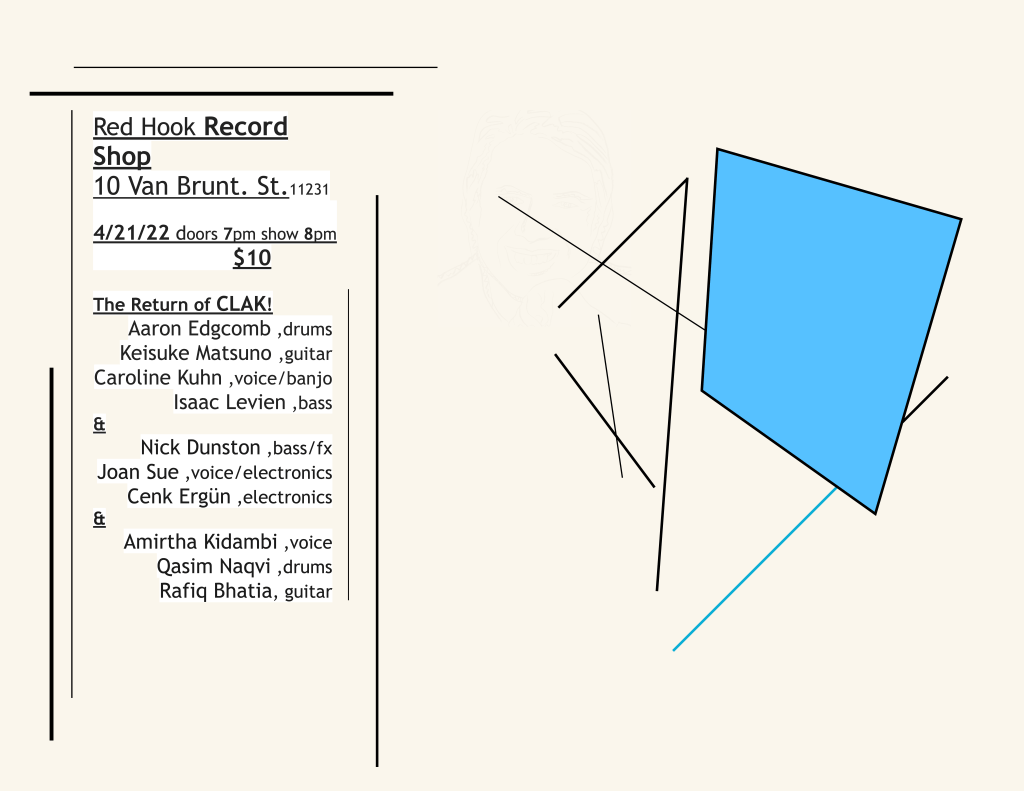 Red Hook Record Shop
10 Van Brunt. St.11231

4/21/22 doors 7pm show 8pm
$10

The Return of CLAK!
Aaron Edgcomb ,drums
Keisuke Matsuno ,guitar
Caroline Kuhn ,voice/banjo
Isaac Levien ,bass
&
Nick Dunston ,bass/fx
Joan Sue ,voice/electronics
Cenk Ergün ,electronics
&
Amirtha Kidambi ,voice
Qasim Naqvi ,drums
Rafiq Bhatia, guitar